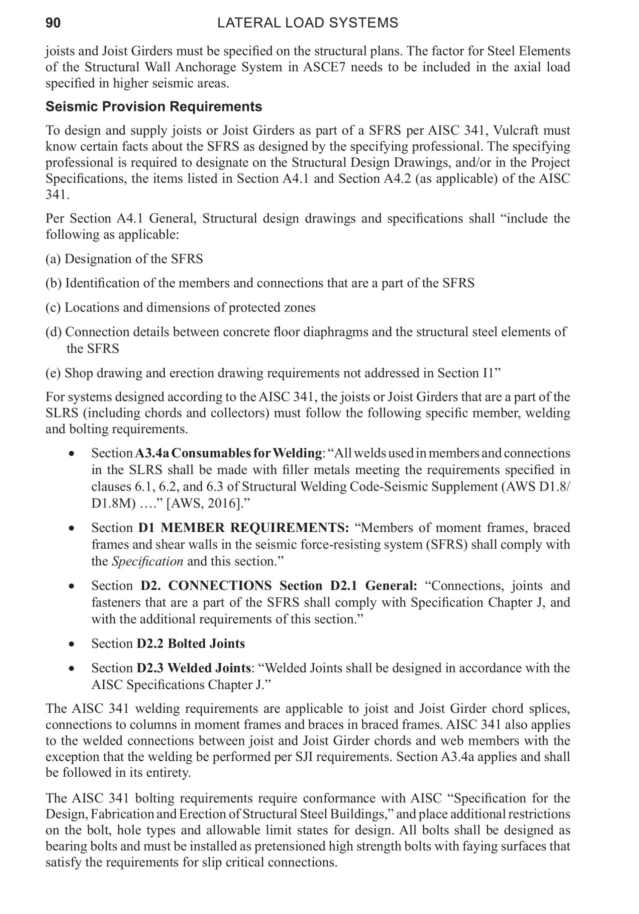 90 LATERAL LOAD SYSTEMS

joists and Joist Girders must be specified on the structural plans. The factor for Steel Elements of the Structural Wall Anchorage System in ASCE7 needs to be included in the axial load specified in higher seismic areas.

Seismic Provision Requirements

To design and supply joists or Joist Girders as part of a SFRS per AISC 341, Vulcraft must know certain facts about the SFRS as designed by the specifying professional. The specifying professional is required to designate on the Structural Design Drawings, and/or in the Project Specifications, the items listed in Section A4.1 and Section A4.2 (as applicable) of the AISC 341.

Per Section A4.1 General, Structural design drawings and specifications shall "include the following as applicable:

(a) Designation of the SFRS

(b) Identification of the members and connections that are a part of the SFRS

(c) Locations and dimensions of protected zones

(d) Connection details between concrete floor diaphragms and the structural steel elements of the SFRS

(e) Shop drawing and erection drawing requirements not addressed in Section I1"

For systems designed according to the AISC 341, the joists or Joist Girders that are a part of the SLRS (including chords and collectors) must follow the following specific member, welding and bolting requirements.

• Section A3.4a Consumables for Welding: "All welds used in members and connections in the SLRS shall be made with filler metals meeting the requirements specified in clauses 6.1, 6.2, and 6.3 of Structural Welding Code-Seismic Supplement (AWS D1.8/D1.8M) …." [AWS, 2016]."

• Section D1 MEMBER REQUIREMENTS: "Members of moment frames, braced frames and shear walls in the seismic force-resisting system (SFRS) shall comply with the Specification and this section."

• Section D2. CONNECTIONS Section D2.1 General: "Connections, joints and fasteners that are a part of the SFRS shall comply with Specification Chapter J, and with the additional requirements of this section."

• Section D2.2 Bolted Joints

• Section D2.3 Welded Joints: "Welded Joints shall be designed in accordance with the AISC Specifications Chapter J."

The AISC 341 welding requirements are applicable to joist and Joist Girder chord splices, connections to columns in moment frames and braces in braced frames. AISC 341 also applies to the welded connections between joist and Joist Girder chords and web members with the exception that the welding be performed per SJI requirements. Section A3.4a applies and shall be followed in its entirety.

The AISC 341 bolting requirements require conformance with AISC "Specification for the Design, Fabrication and Erection of Structural Steel Buildings," and place additional restrictions on the bolt, hole types and allowable limit states for design. All bolts shall be designed as bearing bolts and must be installed as pretensioned high strength bolts with faying surfaces that satisfy the requirements for slip critical connections.